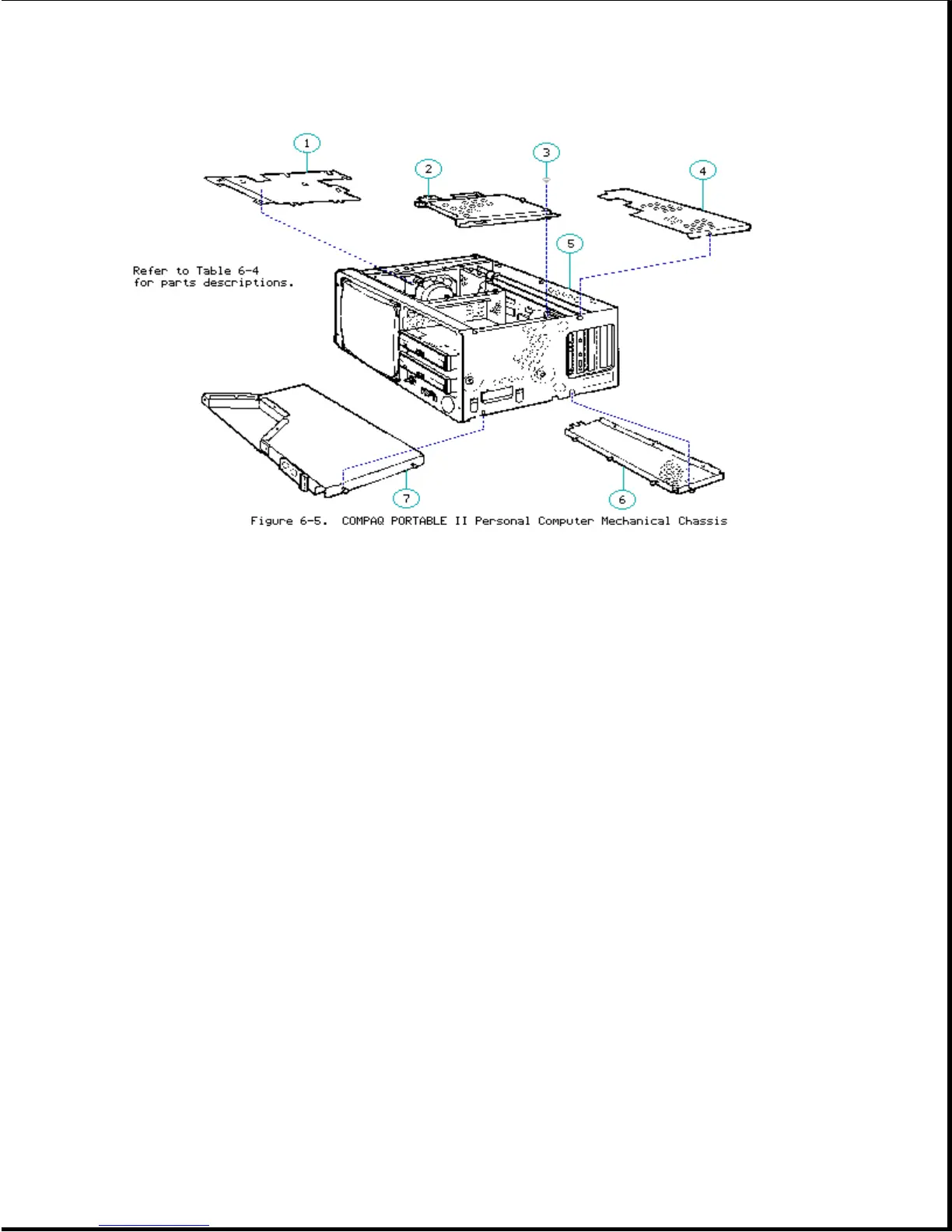 1

2

3

4

5

Refer to Table 6-4 for parts descriptions.

7

6

Figure 6-5. COMPAQ PORTABLE II Personal Computer Mechanical Chassis